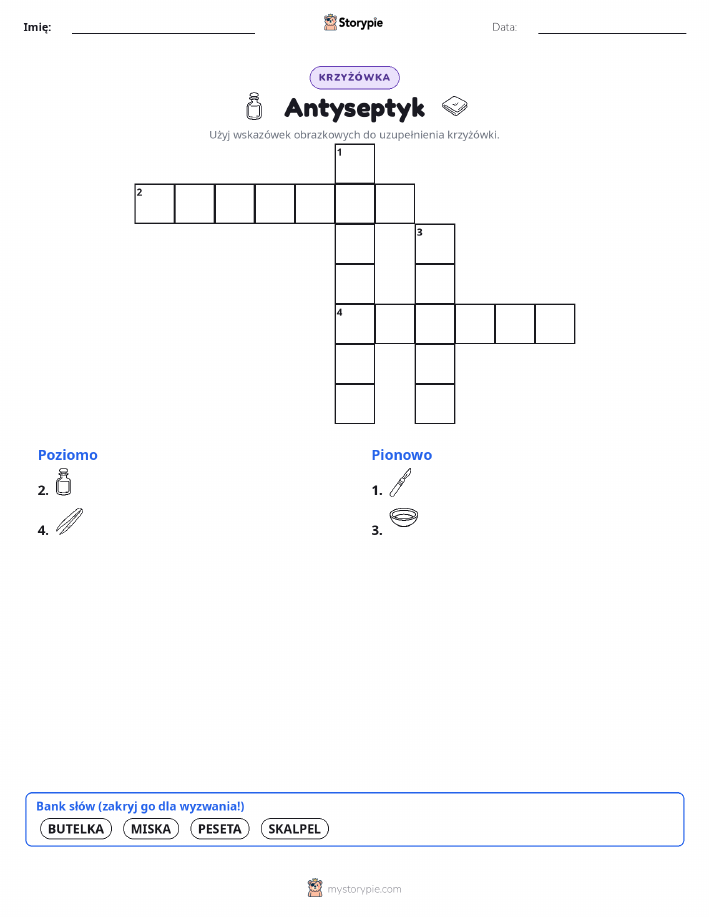 Imię: Storypie Data:

KRZYŻÓWKA

Antyseptyk

Użyj wskazówek obrazkowych do uzupełnienia krzyżówki.

1
2
3
4

Poziomo
2.
4.

Pionowo
1.
3.

Bank słów (zakryj go dla wyzwania!)
BUTELKA MISKA PESETA SKALPEL

mystorypie.com